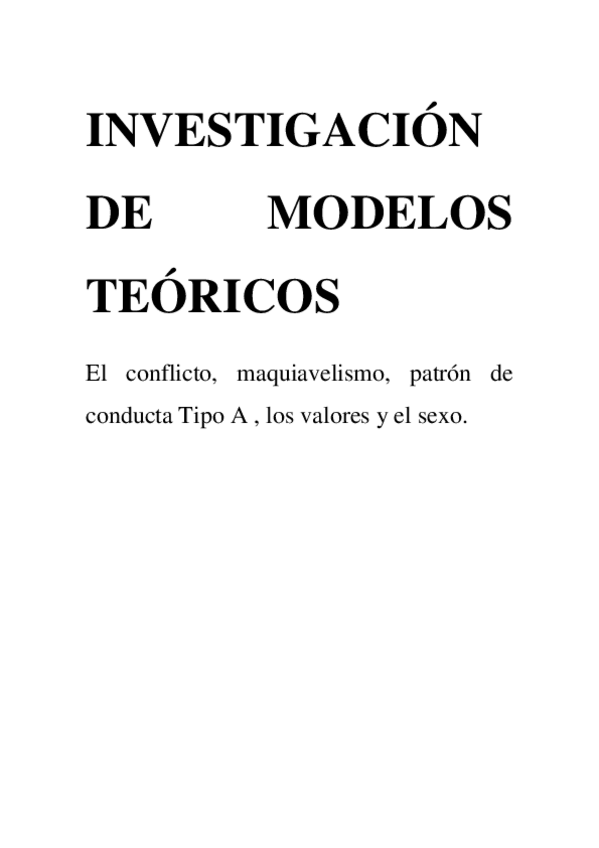 INVESTIGACIÓN DE MODELOS TEÓRICOS

El conflicto, maquiavelismo, patrón de conducta Tipo A , los valores y el sexo.